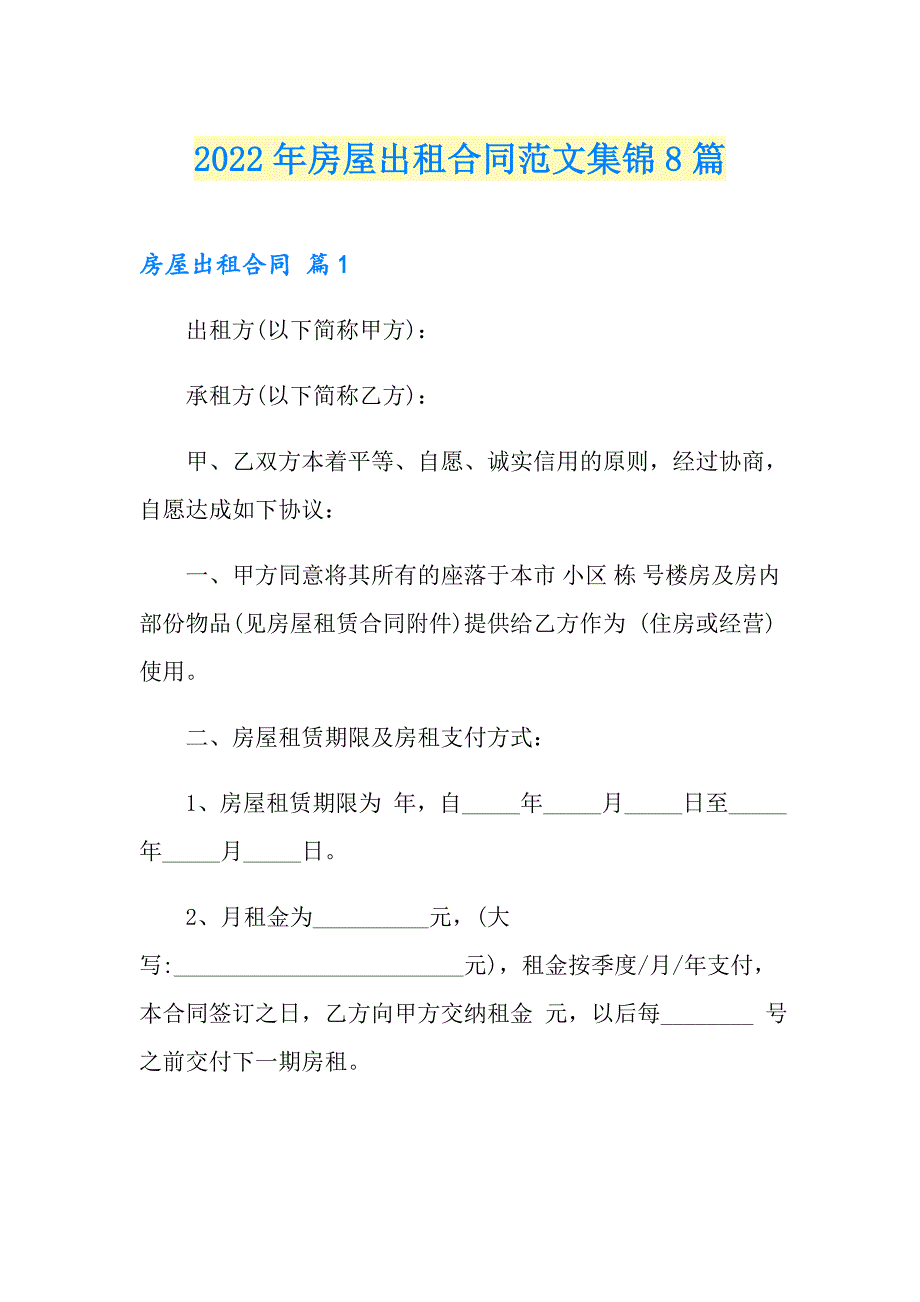 2022年房屋出租合同范文集锦8篇

房屋出租合同 篇1

出租方(以下简称甲方)：

承租方(以下简称乙方)：

甲、乙双方本着平等、自愿、诚实信用的原则，经过协商，自愿达成如下协议：

一、甲方同意将其所有的座落于本市 小区 栋 号楼房及房内部份物品(见房屋租赁合同附件)提供给乙方作为 (住房或经营)使用。

二、房屋租赁期限及房租支付方式：

1、房屋租赁期限为 年，自_____年_____月_____日至_____年_____月_____日。

2、月租金为__________元，(大写:_________________________元)，租金按季度/月/年支付，本合同签订之日，乙方向甲方交纳租金 元，以后每________ 号之前交付下一期房租。